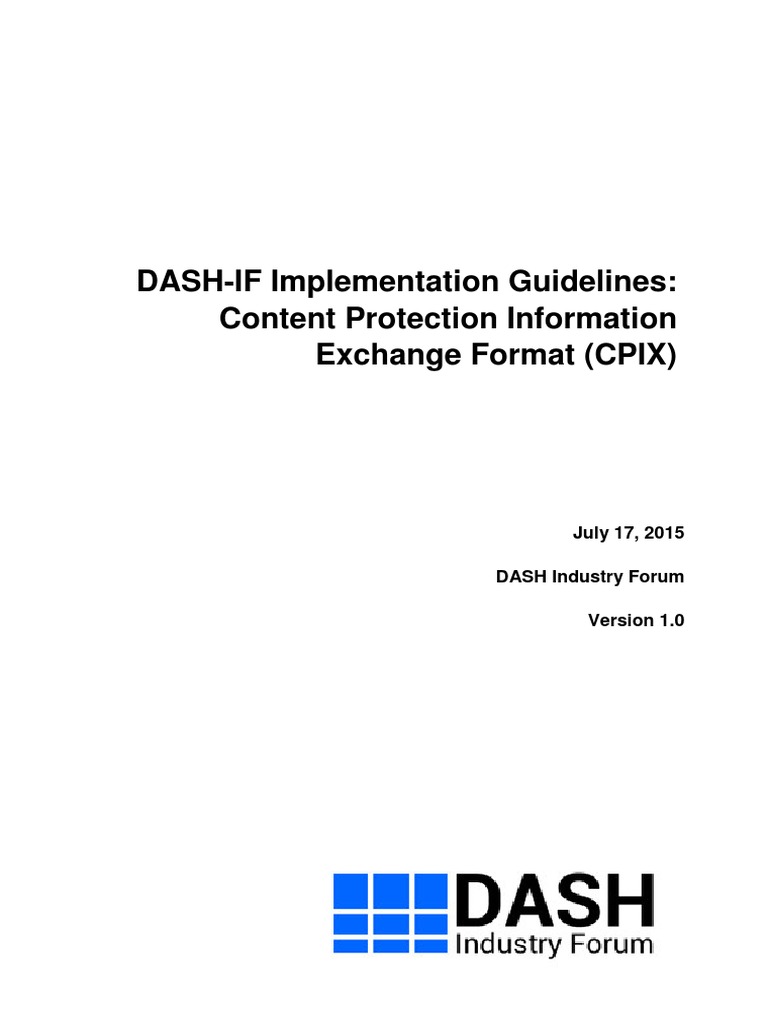 DASH-IF Implementation Guidelines: Content Protection Information Exchange Format (CPIX)

July 17, 2015

DASH Industry Forum

Version 1.0

DASH
Industry Forum